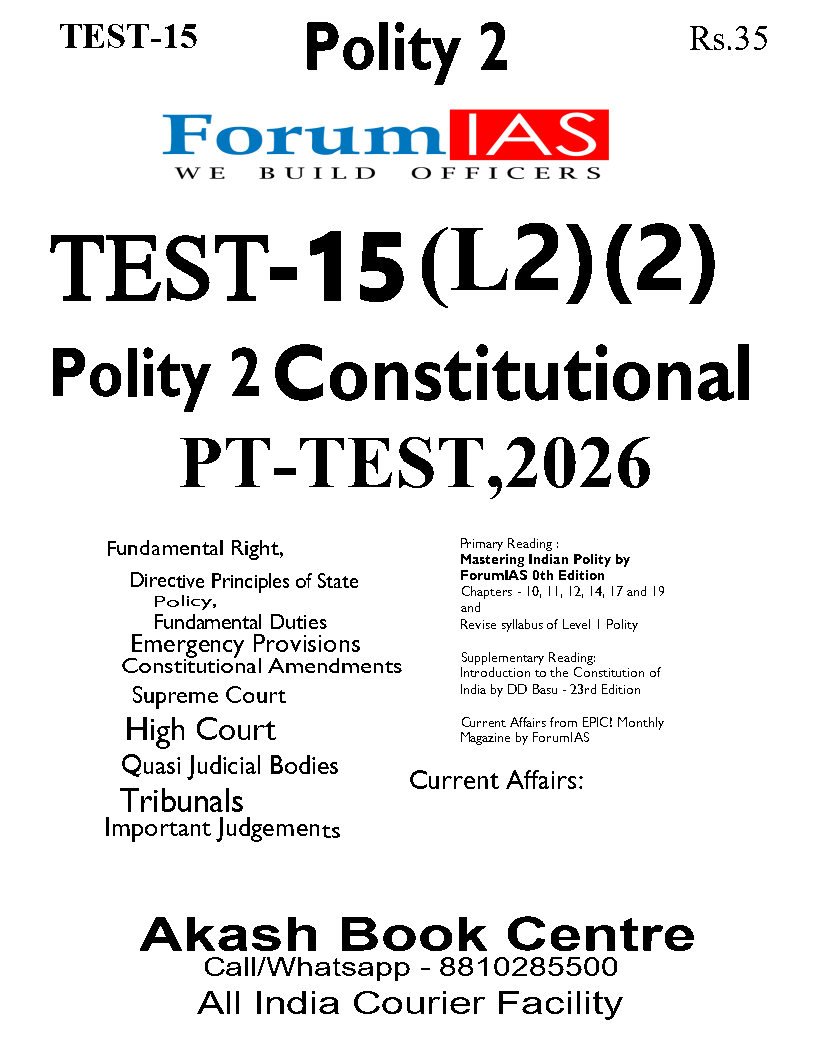 TEST-15

Polity 2

Rs.35

ForumIAS
WE BUILD OFFICERS

TEST-15 (L2)(2)

Polity 2 Constitutional

PT-TEST,2026

Fundamental Right,

Directive Principles of State Policy,

Fundamental Duties

Emergency Provisions

Constitutional Amendments

Supreme Court

High Court

Quasi Judicial Bodies

Tribunals

Important Judgements

Primary Reading :
Mastering Indian Polity by ForumIAS 0th Edition
Chapters - 10, 11, 12, 14, 17 and 19 and
Revise syllabus of Level 1 Polity

Supplementary Reading:
Introduction to the Constitution of India by DD Basu - 23rd Edition

Current Affairs from EPIC! Monthly Magazine by ForumIAS

Current Affairs:

Akash Book Centre
Call/Whatsapp - 8810285500
All India Courier Facility